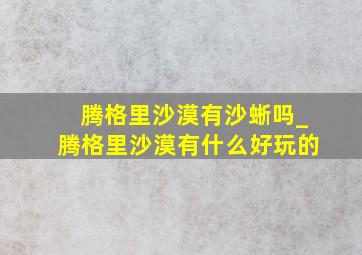 腾格里沙漠有沙蜥吗_腾格里沙漠有什么好玩的